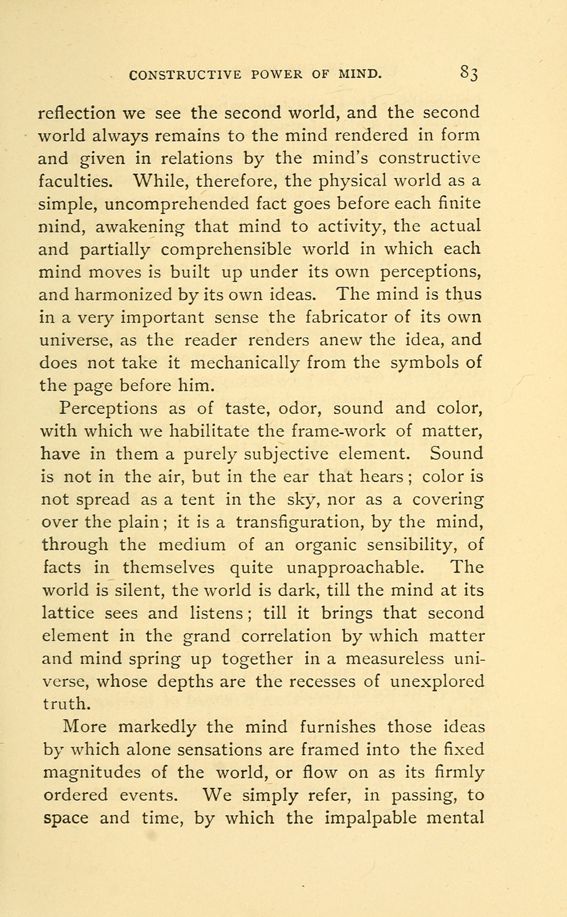 CONSTRUCTIVE POWER OF MIND. 83

reflection we see the second world, and the second world always remains to the mind rendered in form and given in relations by the mind's constructive faculties. While, therefore, the physical world as a simple, uncomprehended fact goes before each finite mind, awakening that mind to activity, the actual and partially comprehensible world in which each mind moves is built up under its own perceptions, and harmonized by its own ideas. The mind is thus in a very important sense the fabricator of its own universe, as the reader renders anew the idea, and does not take it mechanically from the symbols of the page before him.

Perceptions as of taste, odor, sound and color, with which we habilitate the frame-work of matter, have in them a purely subjective element. Sound is not in the air, but in the ear that hears; color is not spread as a tent in the sky, nor as a covering over the plain; it is a transfiguration, by the mind, through the medium of an organic sensibility, of facts in themselves quite unapproachable. The world is silent, the world is dark, till the mind at its lattice sees and listens; till it brings that second element in the grand correlation by which matter and mind spring up together in a measureless universe, whose depths are the recesses of unexplored truth.

More markedly the mind furnishes those ideas by which alone sensations are framed into the fixed magnitudes of the world, or flow on as its firmly ordered events. We simply refer, in passing, to space and time, by which the impalpable mental